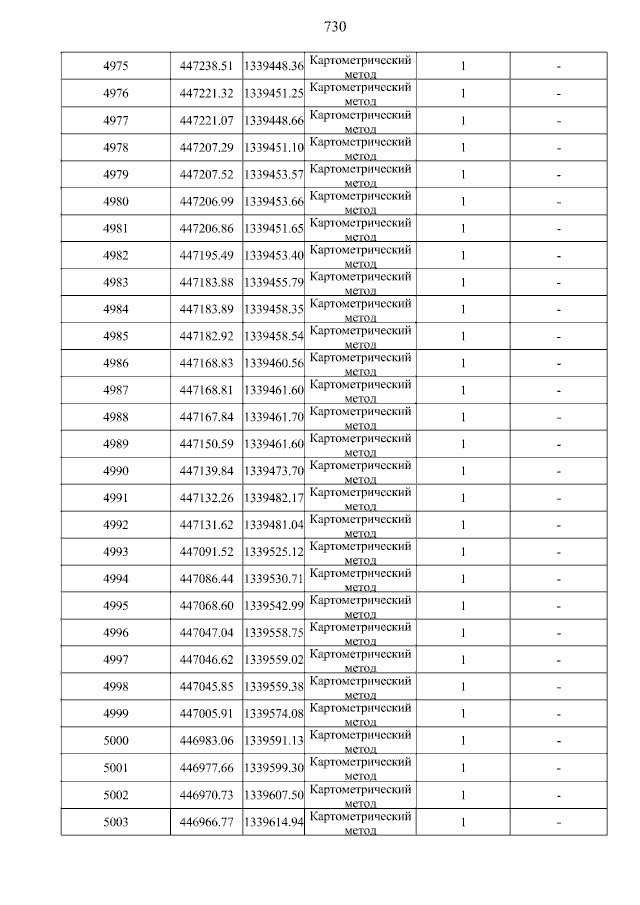 730

| 4975 | 447238.51 | 1339448.36 | Картометрический метод | 1 | - |
|---|---|---|---|---|---|
| 4976 | 447221.32 | 1339451.25 | Картометрический метод | 1 | - |
| 4977 | 447221.07 | 1339448.66 | Картометрический метод | 1 | - |
| 4978 | 447207.29 | 1339451.10 | Картометрический метод | 1 | - |
| 4979 | 447207.52 | 1339453.57 | Картометрический метод | 1 | - |
| 4980 | 447206.99 | 1339453.66 | Картометрический метод | 1 | - |
| 4981 | 447206.86 | 1339451.65 | Картометрический метод | 1 | - |
| 4982 | 447195.49 | 1339453.40 | Картометрический метод | 1 | - |
| 4983 | 447183.88 | 1339455.79 | Картометрический метод | 1 | - |
| 4984 | 447183.89 | 1339458.35 | Картометрический метод | 1 | - |
| 4985 | 447182.92 | 1339458.54 | Картометрический метод | 1 | - |
| 4986 | 447168.83 | 1339460.56 | Картометрический метод | 1 | - |
| 4987 | 447168.81 | 1339461.60 | Картометрический метод | 1 | - |
| 4988 | 447167.84 | 1339461.70 | Картометрический метод | 1 | - |
| 4989 | 447150.59 | 1339461.60 | Картометрический метод | 1 | - |
| 4990 | 447139.84 | 1339473.70 | Картометрический метод | 1 | - |
| 4991 | 447132.26 | 1339482.17 | Картометрический метод | 1 | - |
| 4992 | 447131.62 | 1339481.04 | Картометрический метод | 1 | - |
| 4993 | 447091.52 | 1339525.12 | Картометрический метод | 1 | - |
| 4994 | 447086.44 | 1339530.71 | Картометрический метод | 1 | - |
| 4995 | 447068.60 | 1339542.99 | Картометрический метод | 1 | - |
| 4996 | 447047.04 | 1339558.75 | Картометрический метод | 1 | - |
| 4997 | 447046.62 | 1339559.02 | Картометрический метод | 1 | - |
| 4998 | 447045.85 | 1339559.38 | Картометрический метод | 1 | - |
| 4999 | 447005.91 | 1339574.08 | Картометрический метод | 1 | - |
| 5000 | 446983.06 | 1339591.13 | Картометрический метод | 1 | - |
| 5001 | 446977.66 | 1339599.30 | Картометрический метод | 1 | - |
| 5002 | 446970.73 | 1339607.50 | Картометрический метод | 1 | - |
| 5003 | 446966.77 | 1339614.94 | Картометрический метод | 1 | - |